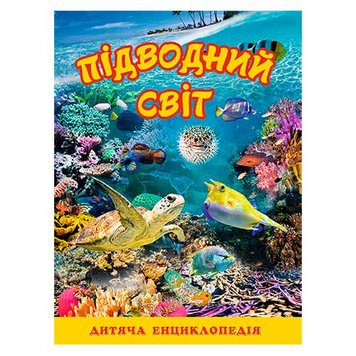 ПІДВОДНИЙ СВІТ

ДИТЯЧА ЕНЦИКЛОПЕДІЯ